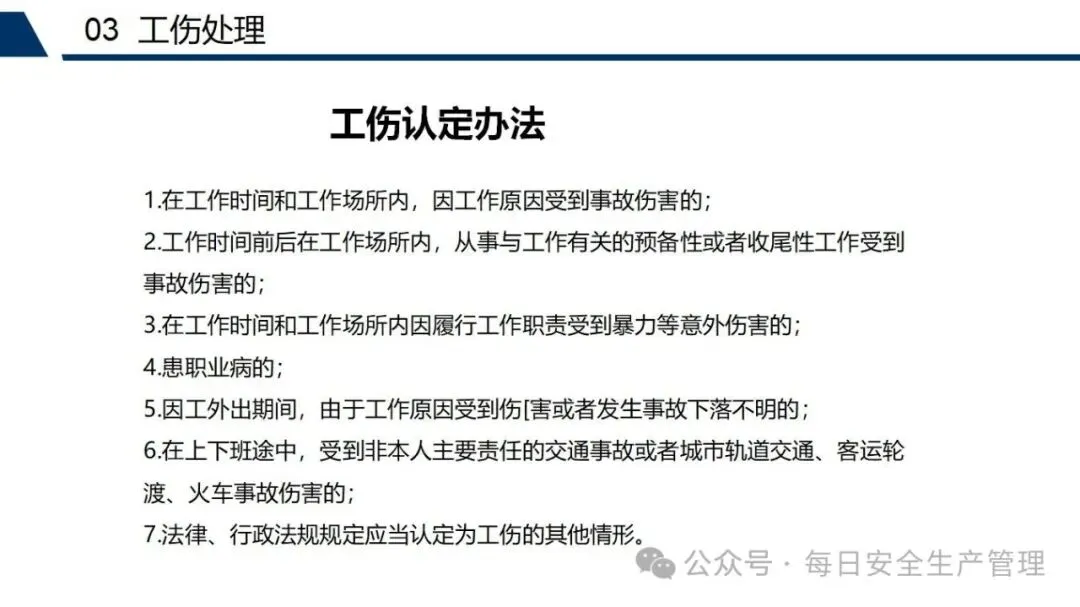 03 工伤处理

工伤认定办法

1.在工作时间和工作场所内，因工作原因受到事故伤害的；
2.工作时间前后在工作场所内，从事与工作有关的预备性或者收尾性工作受到事故伤害的；
3.在工作时间和工作场所内因履行工作职责受到暴力等意外伤害的；
4.患职业病的；
5.因工外出期间，由于工作原因受到伤[害或者发生事故下落不明的；
6.在上下班途中，受到非本人主要责任的交通事故或者城市轨道交通、客运轮渡、火车事故伤害的；
7.法律、行政法规规定应当认定为工伤的其他情形。

公众号 · 每日安全生产管理